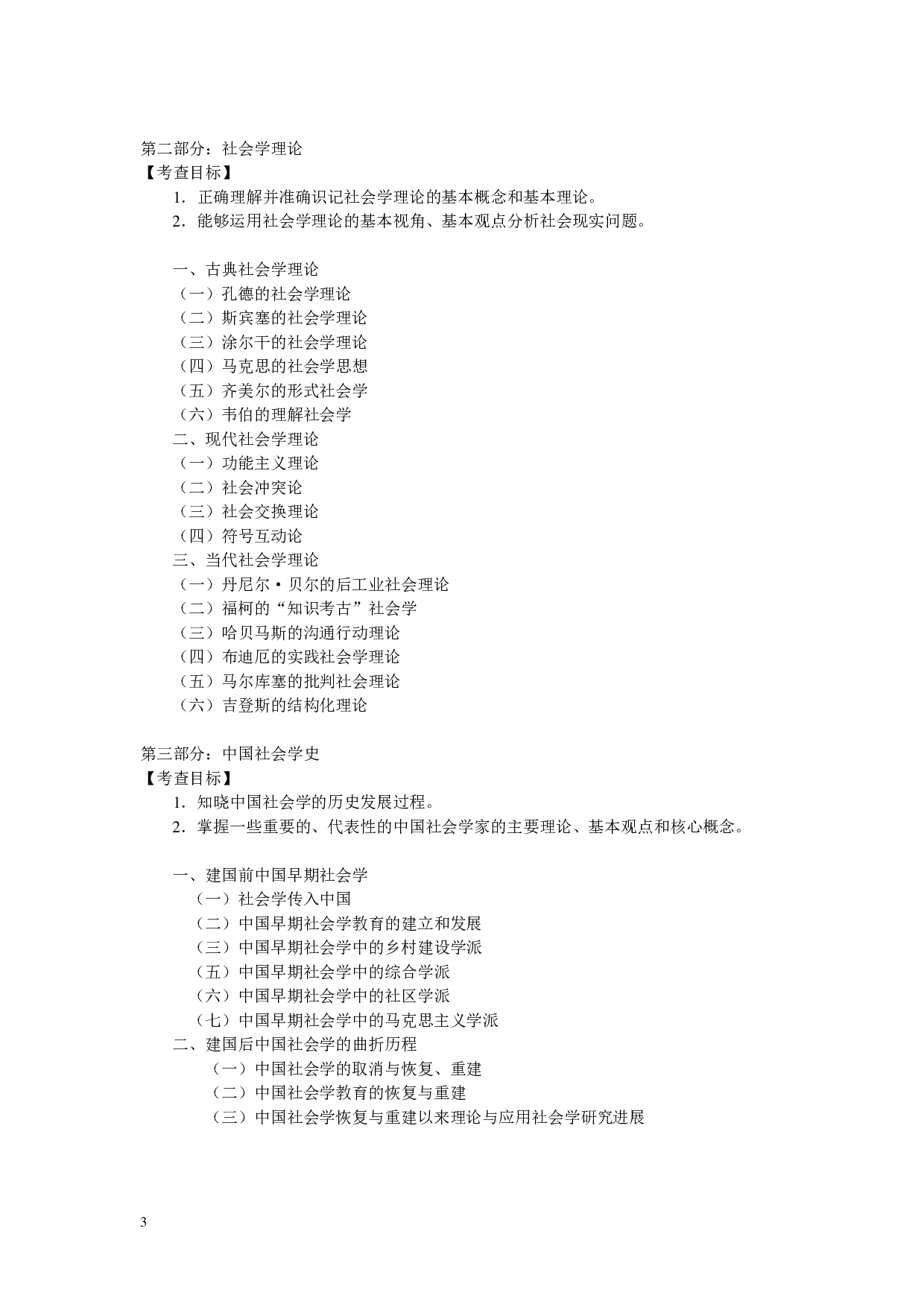 第二部分：社会学理论
【考查目标】
1. 正确理解并准确识记社会学理论的基本概念和基本理论。
2. 能够运用社会学理论的基本视角、基本观点分析社会现实问题。

一、古典社会学理论
（一）孔德的社会学理论
（二）斯宾塞的社会学理论
（三）涂尔干的社会学理论
（四）马克思的社会学思想
（五）齐美尔的形式社会学
（六）韦伯的理解社会学
二、现代社会学理论
（一）功能主义理论
（二）社会冲突论
（三）社会交换理论
（四）符号互动论
三、当代社会学理论
（一）丹尼尔·贝尔的后工业社会理论
（二）福柯的“知识考古”社会学
（三）哈贝马斯的沟通行动理论
（四）布迪厄的实践社会学理论
（五）马尔库塞的批判社会理论
（六）吉登斯的结构化理论

第三部分：中国社会学史
【考查目标】
1. 知晓中国社会学的历史发展过程。
2. 掌握一些重要的、代表性的中国社会学家的主要理论、基本观点和核心概念。

一、建国前中国早期社会学
（一）社会学传入中国
（二）中国早期社会学教育的建立和发展
（三）中国早期社会学中的乡村建设学派
（五）中国早期社会学中的综合学派
（六）中国早期社会学中的社区学派
（七）中国早期社会学中的马克思主义学派
二、建国后中国社会学的曲折历程
（一）中国社会学的取消与恢复、重建
（二）中国社会学教育的恢复与重建
（三）中国社会学恢复与重建以来理论与应用社会学研究进展

3